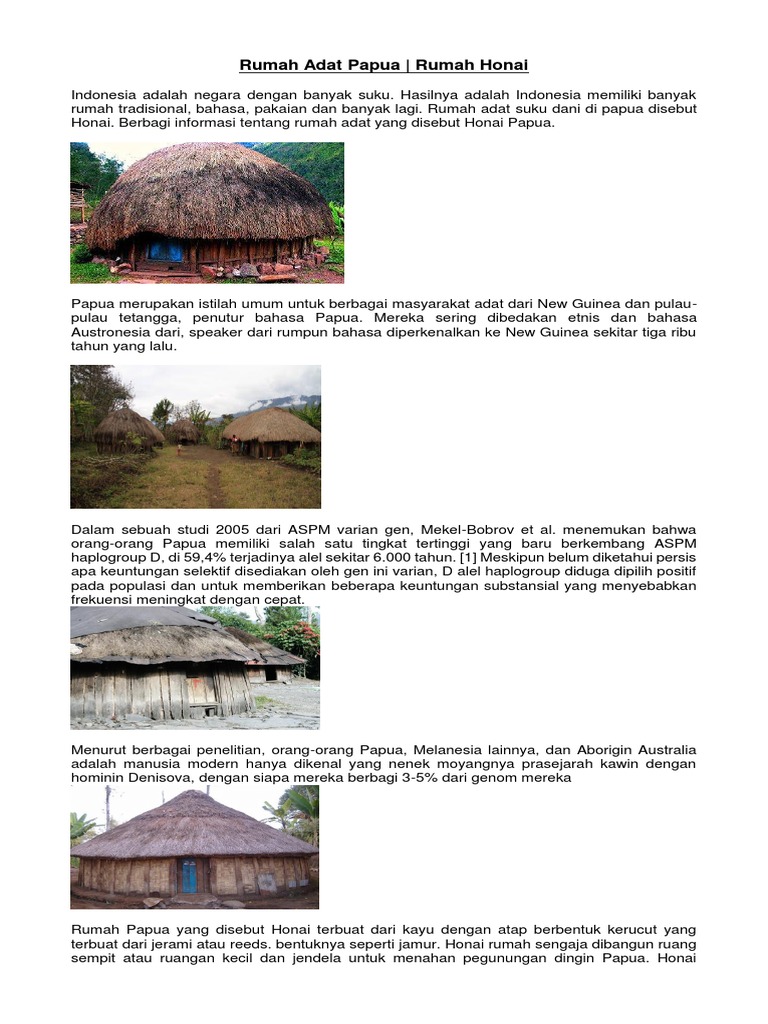 Rumah Adat Papua | Rumah Honai

Indonesia adalah negara dengan banyak suku. Hasilnya adalah Indonesia memiliki banyak rumah tradisional, bahasa, pakaian dan banyak lagi. Rumah adat suku dani di papua disebut Honai. Berbagi informasi tentang rumah adat yang disebut Honai Papua.

Papua merupakan istilah umum untuk berbagai masyarakat adat dari New Guinea dan pulau-pulau tetangga, penutur bahasa Papua. Mereka sering dibedakan etnis dan bahasa Austronesia dari, speaker dari rumpun bahasa diperkenalkan ke New Guinea sekitar tiga ribu tahun yang lalu.

Dalam sebuah studi 2005 dari ASPM varian gen, Mekel-Bobrov et al. menemukan bahwa orang-orang Papua memiliki salah satu tingkat tertinggi yang baru berkembang ASPM haplogroup D, di 59,4% terjadinya alel sekitar 6.000 tahun. [1] Meskipun belum diketahui persis apa keuntungan selektif disediakan oleh gen ini varian, D alel haplogroup diduga dipilih positif pada populasi dan untuk memberikan beberapa keuntungan substansial yang menyebabkan frekuensi meningkat dengan cepat.

Menurut berbagai penelitian, orang-orang Papua, Melanesia lainnya, dan Aborigin Australia adalah manusia modern hanya dikenal yang nenek moyangnya prasejarah kawin dengan hominin Denisova, dengan siapa mereka berbagi 3-5% dari genom mereka

Rumah Papua yang disebut Honai terbuat dari kayu dengan atap berbentuk kerucut yang terbuat dari jerami atau reeds. bentuknya seperti jamur. Honai rumah sengaja dibangun ruang sempit atau ruangan kecil dan jendela untuk menahan pegunungan dingin Papua. Honai